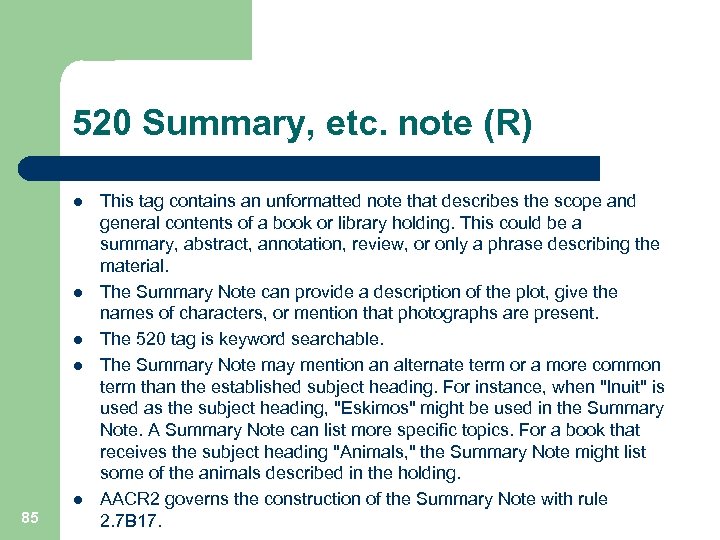 520 Summary, etc. note (R)

- This tag contains an unformatted note that describes the scope and general contents of a book or library holding. This could be a summary, abstract, annotation, review, or only a phrase describing the material.
- The Summary Note can provide a description of the plot, give the names of characters, or mention that photographs are present.
- The 520 tag is keyword searchable.
- The Summary Note may mention an alternate term or a more common term than the established subject heading. For instance, when "Inuit" is used as the subject heading, "Eskimos" might be used in the Summary Note. A Summary Note can list more specific topics. For a book that receives the subject heading "Animals," the Summary Note might list some of the animals described in the holding.
- AACR2 governs the construction of the Summary Note with rule 2.7B17.

85